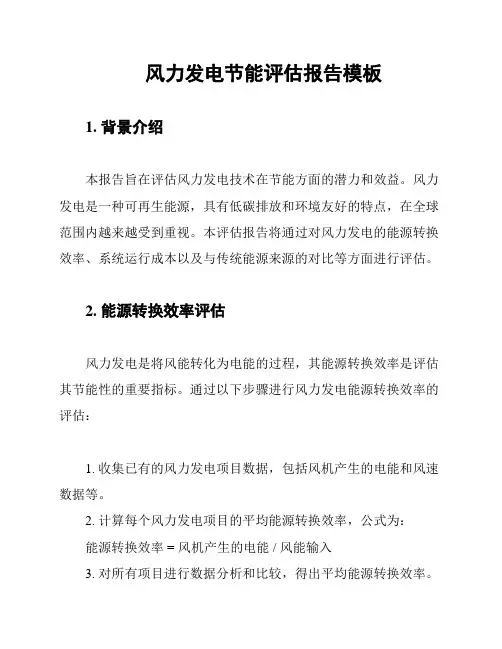 风力发电节能评估报告模板

1. 背景介绍

本报告旨在评估风力发电技术在节能方面的潜力和效益。风力发电是一种可再生能源，具有低碳排放和环境友好的特点，在全球范围内越来越受到重视。本评估报告将通过对风力发电的能源转换效率、系统运行成本以及与传统能源来源的对比等方面进行评估。

2. 能源转换效率评估

风力发电是将风能转化为电能的过程，其能源转换效率是评估其节能性的重要指标。通过以下步骤进行风力发电能源转换效率的评估：

1. 收集已有的风力发电项目数据，包括风机产生的电能和风速数据等。

2. 计算每个风力发电项目的平均能源转换效率，公式为：

能源转换效率 = 风机产生的电能 / 风能输入

3. 对所有项目进行数据分析和比较，得出平均能源转换效率。